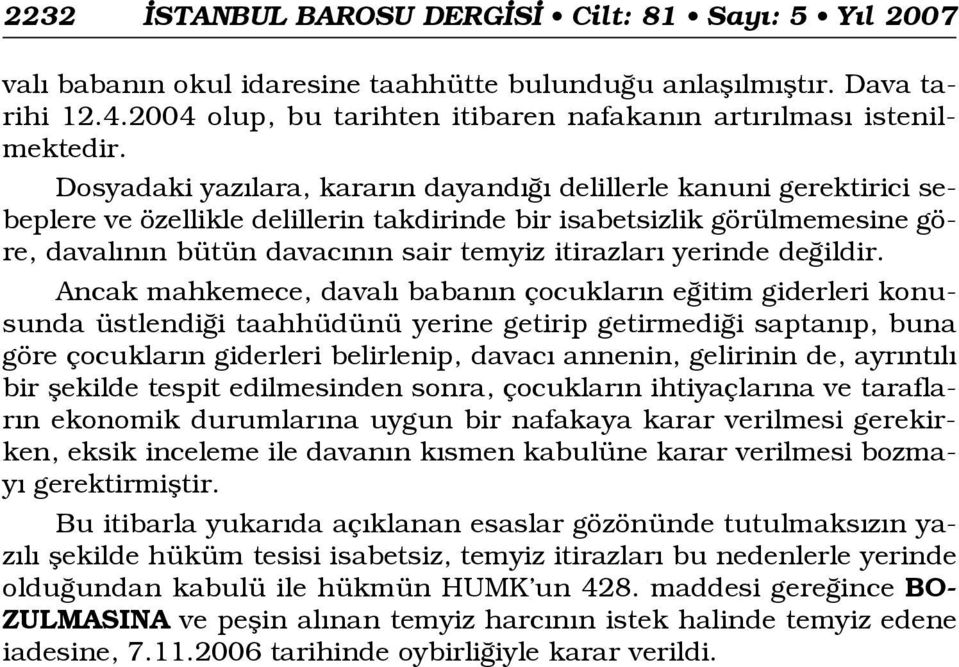 2232 İSTANBUL BAROSU DERGİSİ • Cilt: 81 • Sayı: 5 • Yıl 2007

valı babanın okul idaresine taahhütte bulunduğu anlaşılmıştır. Dava tarihi 12.4.2004 olup, bu tarihten itibaren nafakanın artırılması istenilmektedir.

Dosyadaki yazılara, kararın dayandığı delillerle kanuni gerektirici sebeplere ve özellikle delillerin takdirinde bir isabetsizlik görülmemesine göre, davalının bütün davacının sair temyiz itirazları yerinde değildir.

Ancak mahkemece, davalı babanın çocukların eğitim giderleri konusunda üstlendiği taahhüdünü yerine getirip getirmediği saptanıp, buna göre çocukların giderleri belirlenip, davacı annenin, gelirinin de, ayrıntılı bir şekilde tespit edilmesinden sonra, çocukların ihtiyaçlarına ve tarafların ekonomik durumlarına uygun bir nafakaya karar verilmesi gerekirken, eksik inceleme ile davanın kısmen kabulüne karar verilmesi bozmayı gerektirmiştir.

Bu itibarla yukarıda açıklanan esaslar gözönünde tutulmaksızın yazılı şekilde hüküm tesisi isabetsiz, temyiz itirazları bu nedenlerle yerinde olduğundan kabulü ile hükmün HUMK'un 428. maddesi gereğince BOZULMASINA ve peşin alınan temyiz harcının istek halinde temyiz edene iadesine, 7.11.2006 tarihinde oybirliğiyle karar verildi.